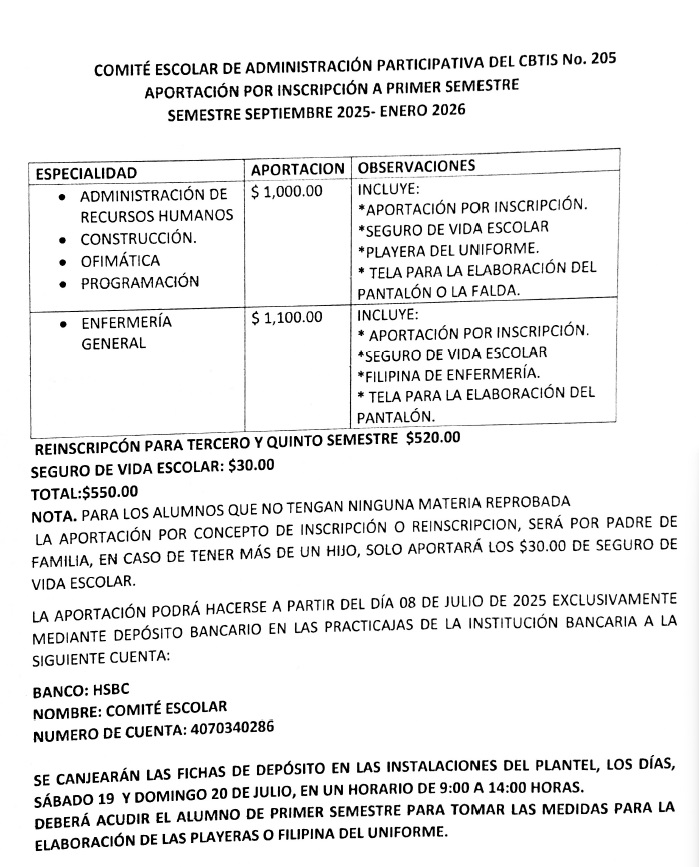 COMITÉ ESCOLAR DE ADMINISTRACIÓN PARTICIPATIVA DEL CBTIS No. 205
APORTACIÓN POR INSCRIPCIÓN A PRIMER SEMESTRE
SEMESTRE SEPTIEMBRE 2025- ENERO 2026

| ESPECIALIDAD | APORTACION | OBSERVACIONES |
|---|---|---|
| • ADMINISTRACIÓN DE RECURSOS HUMANOS • CONSTRUCCIÓN. • OFIMÁTICA • PROGRAMACIÓN | $ 1,000.00 | INCLUYE: *APORTACIÓN POR INSCRIPCIÓN. *SEGURO DE VIDA ESCOLAR *PLAYERA DEL UNIFORME. * TELA PARA LA ELABORACIÓN DEL PANTALÓN O LA FALDA. |
| • ENFERMERÍA GENERAL | $ 1,100.00 | INCLUYE: * APORTACIÓN POR INSCRIPCIÓN. *SEGURO DE VIDA ESCOLAR *FILIPINA DE ENFERMERÍA. * TELA PARA LA ELABORACIÓN DEL PANTALÓN. |

REINSCRIPCÓN PARA TERCERO Y QUINTO SEMESTRE $520.00
SEGURO DE VIDA ESCOLAR: $30.00
TOTAL:$550.00
NOTA. PARA LOS ALUMNOS QUE NO TENGAN NINGUNA MATERIA REPROBADA
LA APORTACIÓN POR CONCEPTO DE INSCRIPCIÓN O REINSCRIPCION, SERÁ POR PADRE DE FAMILIA, EN CASO DE TENER MÁS DE UN HIJO, SOLO APORTARÁ LOS $30.00 DE SEGURO DE VIDA ESCOLAR.

LA APORTACIÓN PODRÁ HACERSE A PARTIR DEL DÍA 08 DE JULIO DE 2025 EXCLUSIVAMENTE MEDIANTE DEPÓSITO BANCARIO EN LAS PRACTICAJAS DE LA INSTITUCIÓN BANCARIA A LA SIGUIENTE CUENTA:

BANCO: HSBC
NOMBRE: COMITÉ ESCOLAR
NUMERO DE CUENTA: 4070340286

SE CANJEARÁN LAS FICHAS DE DEPÓSITO EN LAS INSTALACIONES DEL PLANTEL, LOS DÍAS, SÁBADO 19 Y DOMINGO 20 DE JULIO, EN UN HORARIO DE 9:00 A 14:00 HORAS.
DEBERÁ ACUDIR EL ALUMNO DE PRIMER SEMESTRE PARA TOMAR LAS MEDIDAS PARA LA ELABORACIÓN DE LAS PLAYERAS O FILIPINA DEL UNIFORME.